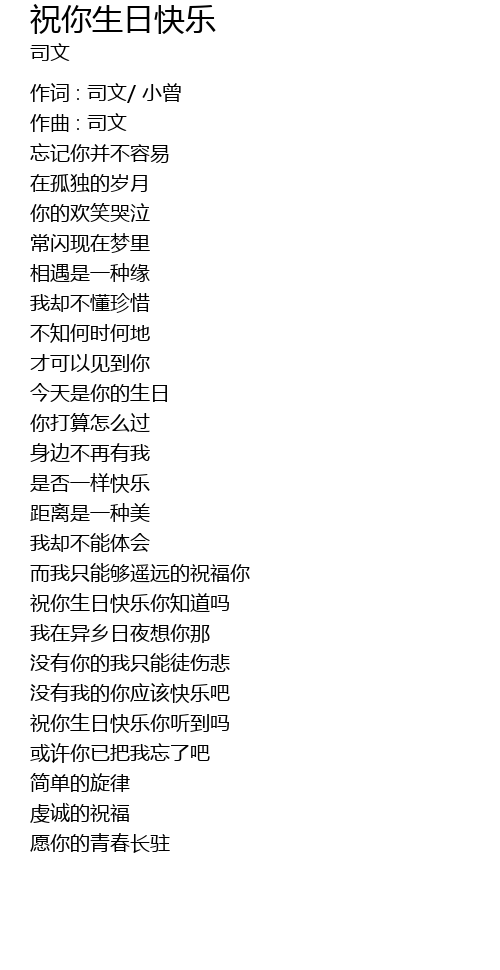 祝你生日快乐
司文

作词 : 司文/ 小曾
作曲 : 司文
忘记你并不容易
在孤独的岁月
你的欢笑哭泣
常闪现在梦里
相遇是一种缘
我却不懂珍惜
不知何时何地
才可以见到你
今天是你的生日
你打算怎么过
身边不再有我
是否一样快乐
距离是一种美
我却不能体会
而我只能够遥远的祝福你
祝你生日快乐你知道吗
我在异乡日夜想你那
没有你的我只能徒伤悲
没有我的你应该快乐吧
祝你生日快乐你听到吗
或许你已把我忘了吧
简单的旋律
虔诚的祝福
愿你的青春长驻